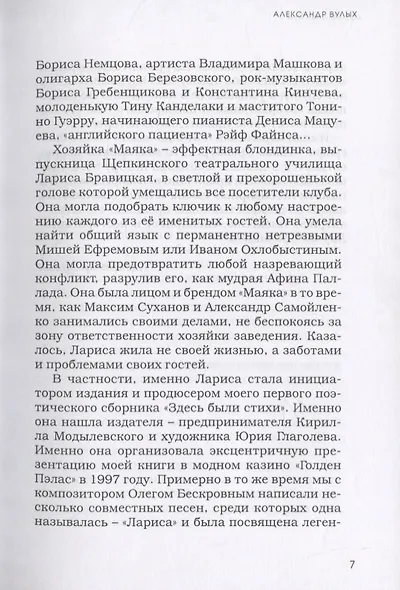 АЛЕКСАНДР ВУЛЫХ

Бориса Немцова, артиста Владимира Машкова и олигарха Бориса Березовского, рок-музыкантов Бориса Гребенщикова и Константина Кинчева, молоденькую Тину Канделаки и маститого Тонино Гуэрру, начинающего пианиста Дениса Мацуева, «английского пациента» Рэйф Файнса...

Хозяйка «Маяка» – эффектная блондинка, выпускница Щепкинского театрального училища Лариса Бравицкая, в светлой и прехорошенькой голове которой умещались все посетители клуба. Она могла подобрать ключик к любому настроению каждого из её именитых гостей. Она умела найти общий язык с перманентно нетрезвыми Мишей Ефремовым или Иваном Охлобыстиным. Она могла предотвратить любой назревающий конфликт, разрулив его, как мудрая Афина Паллада. Она была лицом и брендом «Маяка» в то время, как Максим Суханов и Александр Самойленко занимались своими делами, не беспокоясь за зону ответственности хозяйки заведения. Казалось, Лариса жила не своей жизнью, а заботами и проблемами своих гостей.

В частности, именно Лариса стала инициатором издания и продюсером моего первого поэтического сборника «Здесь были стихи». Именно она нашла издателя – предпринимателя Кирилла Модылевского и художника Юрия Глаголева. Именно она организовала эксцентричную презентацию моей книги в модном казино «Голден Пэлас» в 1997 году. Примерно в то же время мы с композитором Олегом Бескровным написали несколько совместных песен, среди которых одна называлась – «Лариса» и была посвящена леген-

7